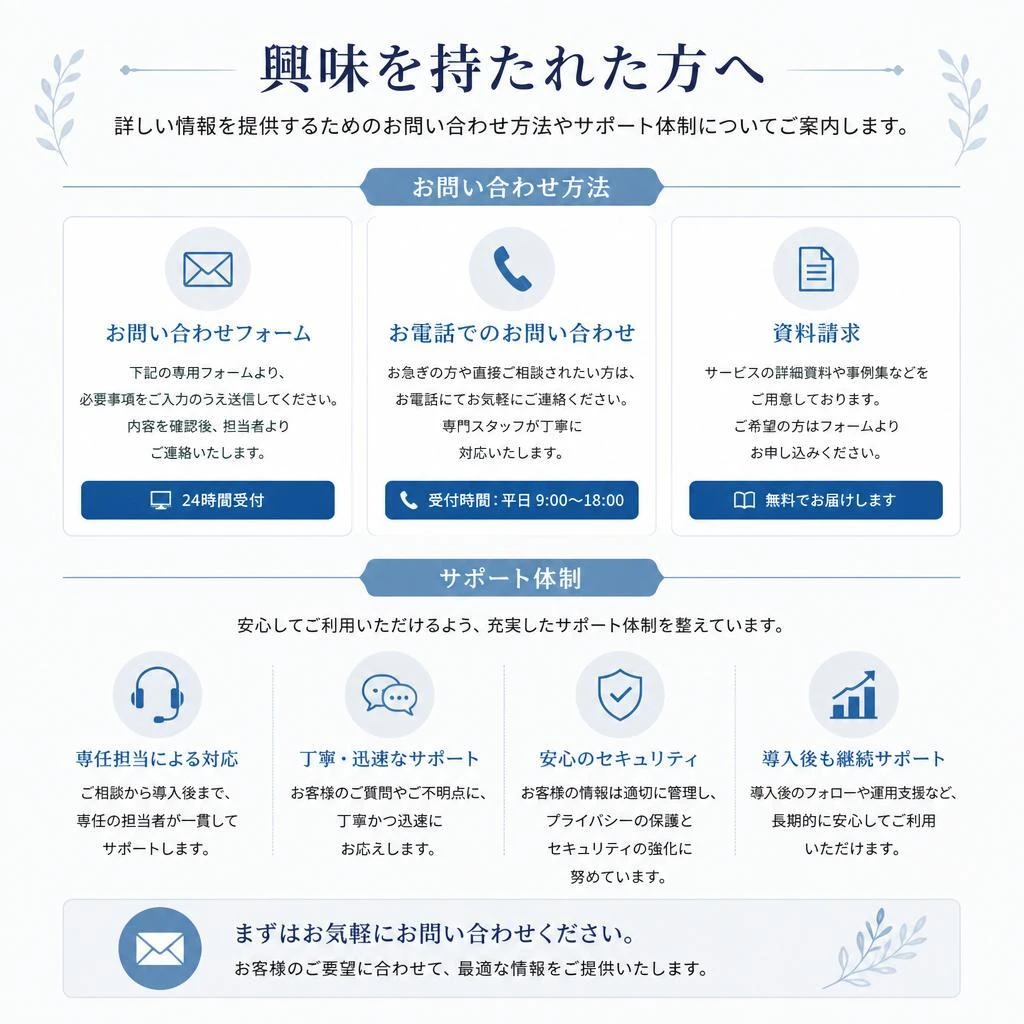 興味を持たれた方へ

詳しい情報を提供するためのお問い合わせ方法やサポート体制についてご案内します。

お問い合わせ方法

お問い合わせフォーム

下記の専用フォームより、必要事項をご入力のうえ送信してください。内容を確認後、担当者よりご連絡いたします。

24時間受付

お電話でのお問い合わせ

お急ぎの方や直接ご相談されたい方は、お電話にてお気軽にご連絡ください。専門スタッフが丁寧に対応いたします。

受付時間：平日 9:00〜18:00

資料請求

サービスの詳細資料や事例集などをご用意しております。ご希望の方はフォームよりお申し込みください。

無料でお届けします

サポート体制

安心してご利用いただけるよう、充実したサポート体制を整えています。

専任担当による対応

ご相談から導入後まで、専任の担当者が一貫してサポートします。

丁寧・迅速なサポート

お客様のご質問やご不明点に、丁寧かつ迅速にお応えします。

安心のセキュリティ

お客様の情報は適切に管理し、プライバシーの保護とセキュリティの強化に努めています。

導入後も継続サポート

導入後のフォローや運用支援など、長期的に安心してご利用いただけます。

まずはお気軽にお問い合わせください。

お客様のご要望に合わせて、最適な情報をご提供いたします。